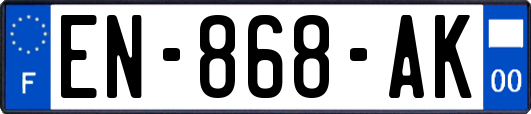 F
EN-868-AK
00